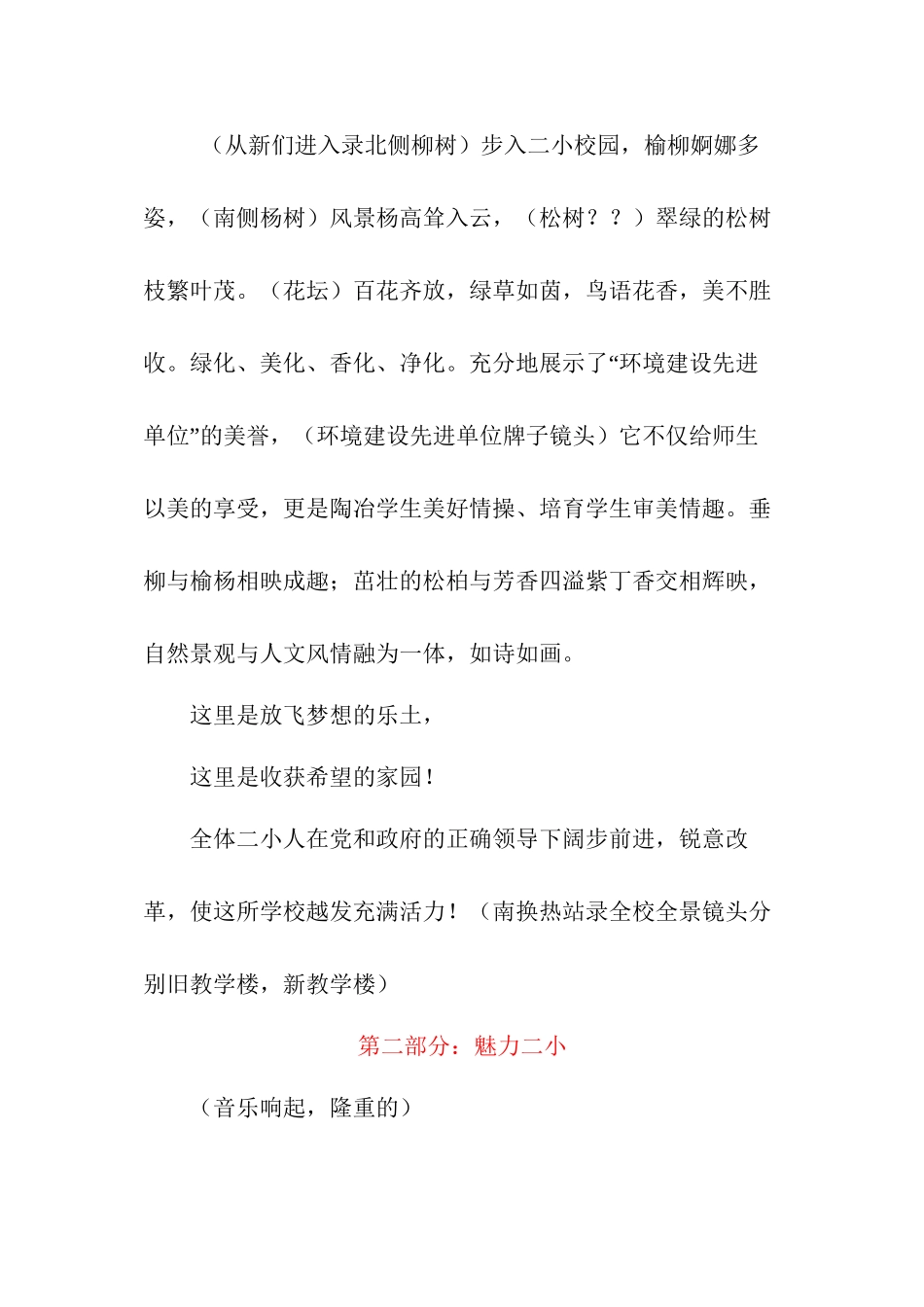 （从新们进入录北侧柳树）步入二小校园，榆柳婀娜多姿，（南侧杨树）风景杨高耸入云，（松树？？）翠绿的松树枝繁叶茂。（花坛）百花齐放，绿草如茵，鸟语花香，美不胜收。绿化、美化、香化、净化。充分地展示了“环境建设先进单位”的美誉，（环境建设先进单位牌子镜头）它不仅给师生以美的享受，更是陶冶学生美好情操、培育学生审美情趣。垂柳与榆杨相映成趣；茁壮的松柏与芳香四溢紫丁香交相辉映，自然景观与人文风情融为一体，如诗如画。

这里是放飞梦想的乐土，

这里是收获希望的家园！

全体二小人在党和政府的正确领导下阔步前进，锐意改革，使这所学校越发充满活力！（南换热站录全校全景镜头分别旧教学楼，新教学楼）

第二部分：魅力二小

（音乐响起，隆重的）